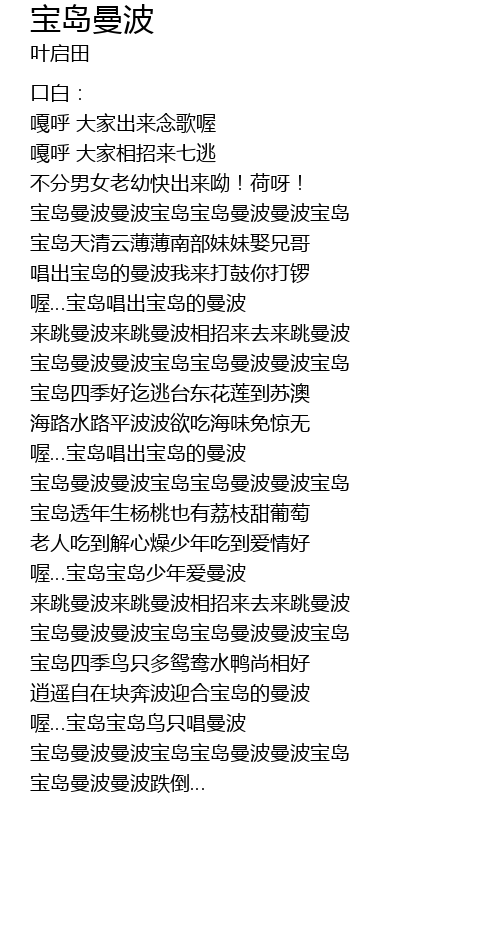 宝岛曼波
叶启田

口白：
嘎呼 大家出来念歌喔
嘎呼 大家相招来七逃
不分男女老幼快出来呦！荷呀！
宝岛曼波曼波宝岛宝岛曼波曼波宝岛
宝岛天清云薄薄南部妹妹娶兄哥
唱出宝岛的曼波我来打鼓你打锣
喔...宝岛唱出宝岛的曼波
来跳曼波来跳曼波相招来去来跳曼波
宝岛曼波曼波宝岛宝岛曼波曼波宝岛
宝岛四季好迄逃台东花莲到苏澳
海路水路平波波欲吃海味免惊无
喔...宝岛唱出宝岛的曼波
宝岛曼波曼波宝岛宝岛曼波曼波宝岛
宝岛透年生杨桃也有荔枝甜葡萄
老人吃到解心燥少年吃到爱情好
喔...宝岛宝岛少年爱曼波
来跳曼波来跳曼波相招来去来跳曼波
宝岛曼波曼波宝岛宝岛曼波曼波宝岛
宝岛四季鸟只多鸳鸯水鸭尚相好
逍遥自在块奔波迎合宝岛的曼波
喔...宝岛宝岛鸟只唱曼波
宝岛曼波曼波宝岛宝岛曼波曼波宝岛
宝岛曼波曼波跌倒...